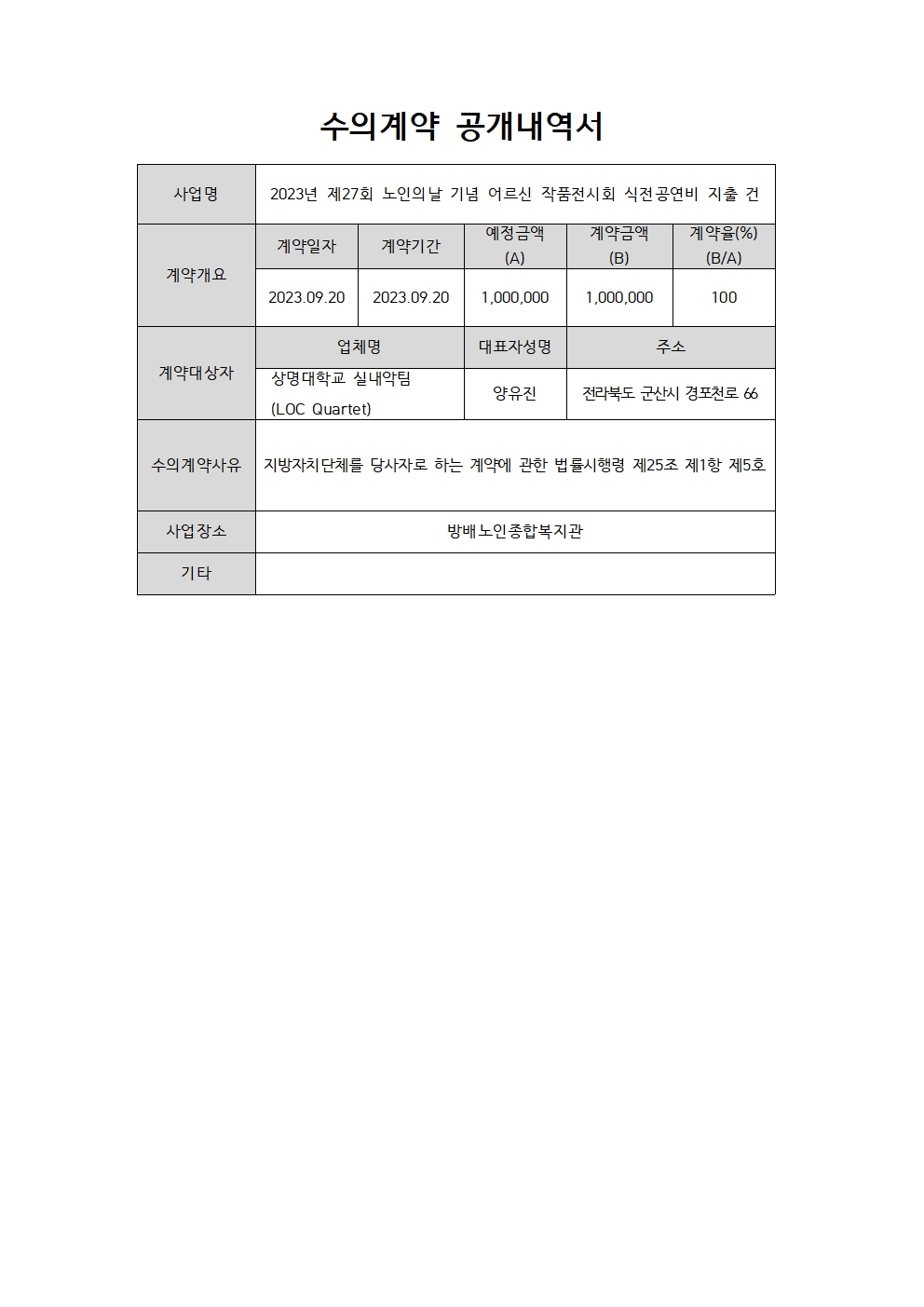 수의계약 공개내역서

| 사업명 | 2023년 제27회 노인의날 기념 어르신 작품전시회 식전공연비 지출 건 | | | | |
|---|---|---|---|---|---|
| 계약개요 | 계약일자 | 계약기간 | 예정금액 (A) | 계약금액 (B) | 계약율(%) (B/A) |
| | 2023.09.20 | 2023.09.20 | 1,000,000 | 1,000,000 | 100 |
| 계약대상자 | 업체명 | | 대표자성명 | 주소 | |
| | 상명대학교 실내악팀 (LOC Quartet) | | 양유진 | 전라북도 군산시 경포천로 66 | |
| 수의계약사유 | 지방자치단체를 당사자로 하는 계약에 관한 법률시행령 제25조 제1항 제5호 | | | | |
| 사업장소 | 방배노인종합복지관 | | | | |
| 기타 | | | | | |